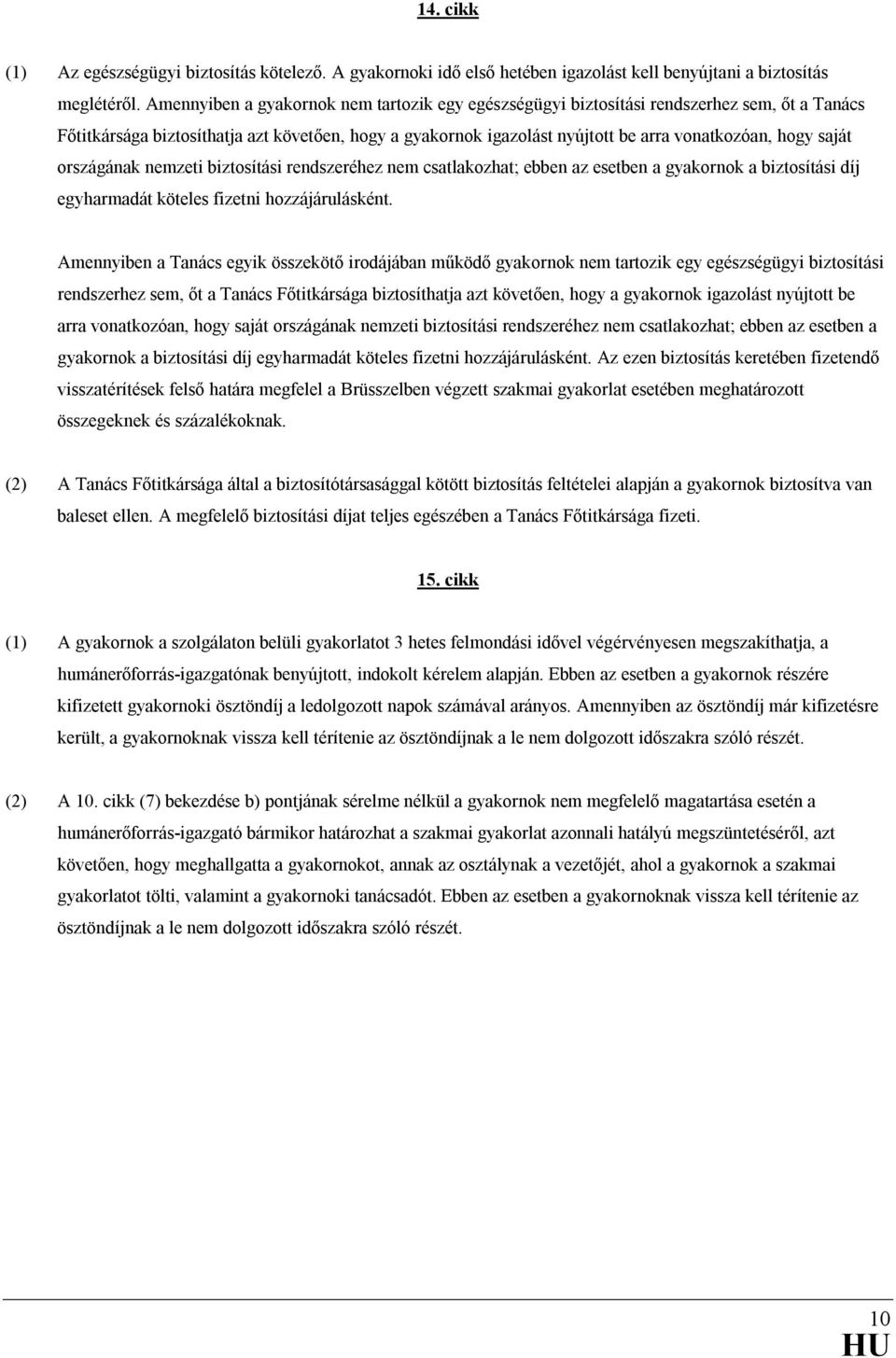 14. cikk

(1) Az egészségügyi biztosítás kötelező. A gyakornoki idő első hetében igazolást kell benyújtani a biztosítás meglétéről. Amennyiben a gyakornok nem tartozik egy egészségügyi biztosítási rendszerhez sem, őt a Tanács Főtitkársága biztosíthatja azt követően, hogy a gyakornok igazolást nyújtott be arra vonatkozóan, hogy saját országának nemzeti biztosítási rendszeréhez nem csatlakozhat; ebben az esetben a gyakornok a biztosítási díj egyharmadát köteles fizetni hozzájárulásként.

Amennyiben a Tanács egyik összekötő irodájában működő gyakornok nem tartozik egy egészségügyi biztosítási rendszerhez sem, őt a Tanács Főtitkársága biztosíthatja azt követően, hogy a gyakornok igazolást nyújtott be arra vonatkozóan, hogy saját országának nemzeti biztosítási rendszeréhez nem csatlakozhat; ebben az esetben a gyakornok a biztosítási díj egyharmadát köteles fizetni hozzájárulásként. Az ezen biztosítás keretében fizetendő visszatérítések felső határa megfelel a Brüsszelben végzett szakmai gyakorlat esetében meghatározott összegeknek és százalékoknak.

(2) A Tanács Főtitkársága által a biztosítótársasággal kötött biztosítás feltételei alapján a gyakornok biztosítva van baleset ellen. A megfelelő biztosítási díjat teljes egészében a Tanács Főtitkársága fizeti.

15. cikk

(1) A gyakornok a szolgálaton belüli gyakorlatot 3 hetes felmondási idővel végérvényesen megszakíthatja, a humánerőforrás-igazgatónak benyújtott, indokolt kérelem alapján. Ebben az esetben a gyakornok részére kifizetett gyakornoki ösztöndíj a ledolgozott napok számával arányos. Amennyiben az ösztöndíj már kifizetésre került, a gyakornoknak vissza kell térítenie az ösztöndíjnak a le nem dolgozott időszakra szóló részét.

(2) A 10. cikk (7) bekezdése b) pontjának sérelme nélkül a gyakornok nem megfelelő magatartása esetén a humánerőforrás-igazgató bármikor határozhat a szakmai gyakorlat azonnali hatályú megszüntetéséről, azt követően, hogy meghallgatta a gyakornokot, annak az osztálynak a vezetőjét, ahol a gyakornok a szakmai gyakorlatot tölti, valamint a gyakornoki tanácsadót. Ebben az esetben a gyakornoknak vissza kell térítenie az ösztöndíjnak a le nem dolgozott időszakra szóló részét.

10
HU